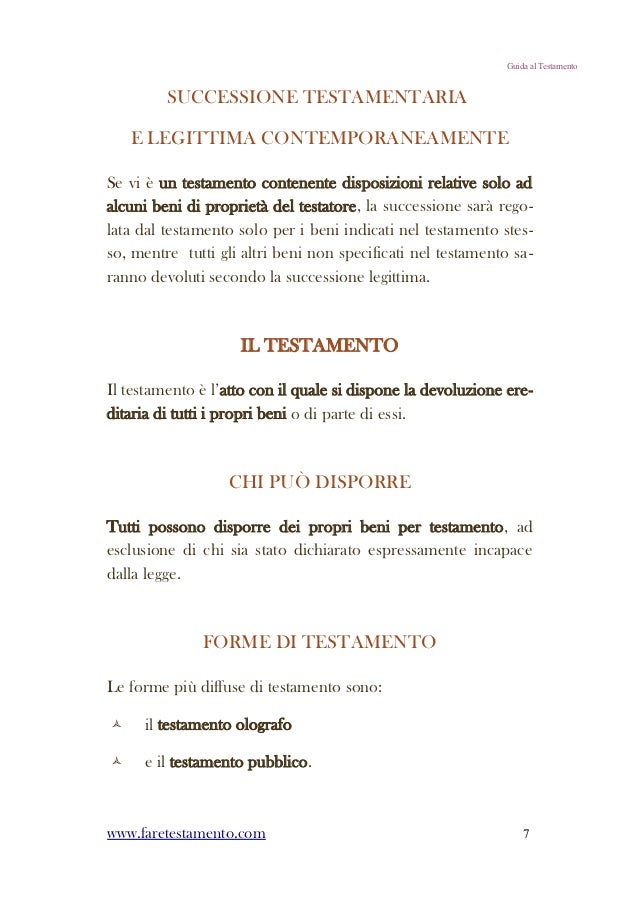 Guida al Testamento

SUCCESSIONE TESTAMENTARIA

E LEGITTIMA CONTEMPORANEAMENTE

Se vi è un testamento contenente disposizioni relative solo ad alcuni beni di proprietà del testatore, la successione sarà regolata dal testamento solo per i beni indicati nel testamento stesso, mentre tutti gli altri beni non specificati nel testamento saranno devoluti secondo la successione legittima.

IL TESTAMENTO

Il testamento è l'atto con il quale si dispone la devoluzione ereditaria di tutti i propri beni o di parte di essi.

CHI PUÒ DISPORRE

Tutti possono disporre dei propri beni per testamento, ad esclusione di chi sia stato dichiarato espressamente incapace dalla legge.

FORME DI TESTAMENTO

Le forme più diffuse di testamento sono:

il testamento olografo

e il testamento pubblico.

www.faretestamento.com 7